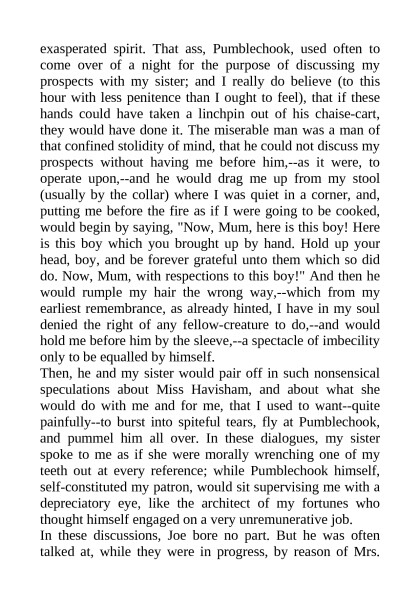 exasperated spirit. That ass, Pumblechook, used often to come over of a night for the purpose of discussing my prospects with my sister; and I really do believe (to this hour with less penitence than I ought to feel), that if these hands could have taken a linchpin out of his chaise-cart, they would have done it. The miserable man was a man of that confined stolidity of mind, that he could not discuss my prospects without having me before him,--as it were, to operate upon,--and he would drag me up from my stool (usually by the collar) where I was quiet in a corner, and, putting me before the fire as if I were going to be cooked, would begin by saying, "Now, Mum, here is this boy! Here is this boy which you brought up by hand. Hold up your head, boy, and be forever grateful unto them which so did do. Now, Mum, with respections to this boy!" And then he would rumple my hair the wrong way,--which from my earliest remembrance, as already hinted, I have in my soul denied the right of any fellow-creature to do,--and would hold me before him by the sleeve,--a spectacle of imbecility only to be equalled by himself.
Then, he and my sister would pair off in such nonsensical speculations about Miss Havisham, and about what she would do with me and for me, that I used to want--quite painfully--to burst into spiteful tears, fly at Pumblechook, and pummel him all over. In these dialogues, my sister spoke to me as if she were morally wrenching one of my teeth out at every reference; while Pumblechook himself, self-constituted my patron, would sit supervising me with a depreciatory eye, like the architect of my fortunes who thought himself engaged on a very unremunerative job.
In these discussions, Joe bore no part. But he was often talked at, while they were in progress, by reason of Mrs.